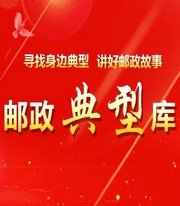 寻找身边典型　讲好邮政故事

邮政典型库